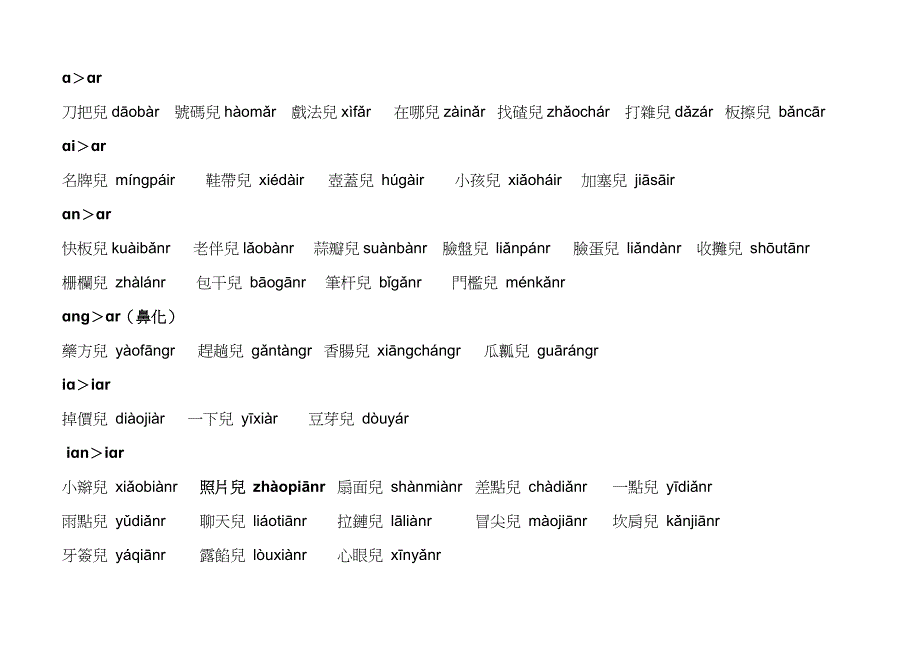 a＞ar

刀把兒 dāobàr　號碼兒 hàomǎr　戲法兒 xìfǎr　在哪兒 zàinǎr　找碴兒 zhǎochár　打雜兒 dǎzár　板擦兒 bǎncār

ai＞ar

名牌兒 míngpáir　鞋帶兒 xiédàir　壺蓋兒 húgàir　小孩兒 xiǎoháir　加塞兒 jiāsāir

an＞ar

快板兒 kuàibǎnr　老伴兒 lǎobànr　蒜瓣兒 suànbànr　臉盤兒 liǎnpánr　臉蛋兒 liǎndànr　收攤兒 shōutānr

柵欄兒 zhàlánr　包干兒 bāogānr　筆杆兒 bǐgǎnr　門檻兒 ménkǎnr

ang＞ar（鼻化）

藥方兒 yàofāngr　趕趟兒 gǎntàngr　香腸兒 xiāngchángr　瓜瓤兒 guārángr

ia＞iar

掉價兒 diàojiàr　一下兒 yīxiàr　豆芽兒 dòuyár

ian＞iar

小辮兒 xiǎobiànr　照片兒 zhàopiānr　扇面兒 shànmiànr　差點兒 chàdiǎnr　一點兒 yīdiǎnr

雨點兒 yǔdiǎnr　聊天兒 liáotiānr　拉鏈兒 lāliànr　冒尖兒 màojiānr　坎肩兒 kǎnjiānr

牙簽兒 yáqiānr　露餡兒 lòuxiànr　心眼兒 xīnyǎnr